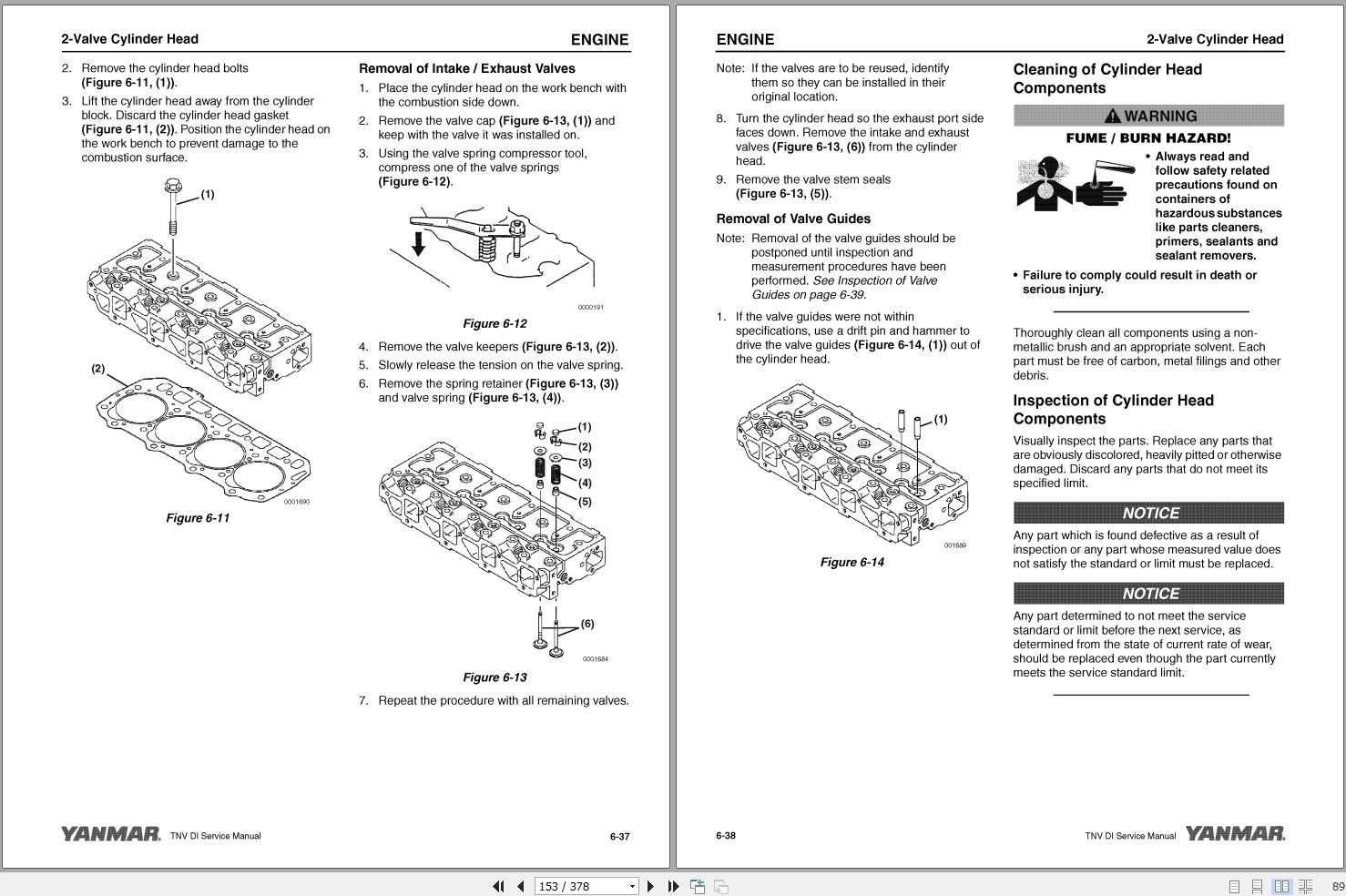 2-Valve Cylinder Head

ENGINE

2. Remove the cylinder head bolts (Figure 6-11, (1)).

3. Lift the cylinder head away from the cylinder block. Discard the cylinder head gasket (Figure 6-11, (2)). Position the cylinder head on the work bench to prevent damage to the combustion surface.

(1)

(2)

0001690

Figure 6-11

Removal of Intake / Exhaust Valves

1. Place the cylinder head on the work bench with the combustion side down.

2. Remove the valve cap (Figure 6-13, (1)) and keep with the valve it was installed on.

3. Using the valve spring compressor tool, compress one of the valve springs (Figure 6-12).

0000191

Figure 6-12

4. Remove the valve keepers (Figure 6-13, (2)).

5. Slowly release the tension on the valve spring.

6. Remove the spring retainer (Figure 6-13, (3)) and valve spring (Figure 6-13, (4)).

(1)
(2)
(3)
(4)
(5)

(6)

0001684

Figure 6-13

7. Repeat the procedure with all remaining valves.

YANMAR. TNV DI Service Manual 6-37

ENGINE

2-Valve Cylinder Head

Note: If the valves are to be reused, identify them so they can be installed in their original location.

8. Turn the cylinder head so the exhaust port side faces down. Remove the intake and exhaust valves (Figure 6-13, (6)) from the cylinder head.

9. Remove the valve stem seals (Figure 6-13, (5)).

Removal of Valve Guides

Note: Removal of the valve guides should be postponed until inspection and measurement procedures have been performed. See Inspection of Valve Guides on page 6-39.

1. If the valve guides were not within specifications, use a drift pin and hammer to drive the valve guides (Figure 6-14, (1)) out of the cylinder head.

(1)

001689

Figure 6-14

Cleaning of Cylinder Head Components

WARNING

FUME / BURN HAZARD!

• Always read and follow safety related precautions found on containers of hazardous substances like parts cleaners, primers, sealants and sealant removers.

• Failure to comply could result in death or serious injury.

Thoroughly clean all components using a non-metallic brush and an appropriate solvent. Each part must be free of carbon, metal filings and other debris.

Inspection of Cylinder Head Components

Visually inspect the parts. Replace any parts that are obviously discolored, heavily pitted or otherwise damaged. Discard any parts that do not meet its specified limit.

NOTICE

Any part which is found defective as a result of inspection or any part whose measured value does not satisfy the standard or limit must be replaced.

NOTICE

Any part determined to not meet the service standard or limit before the next service, as determined from the state of current rate of wear, should be replaced even though the part currently meets the service standard limit.

6-38 TNV DI Service Manual YANMAR.

153 / 378

89